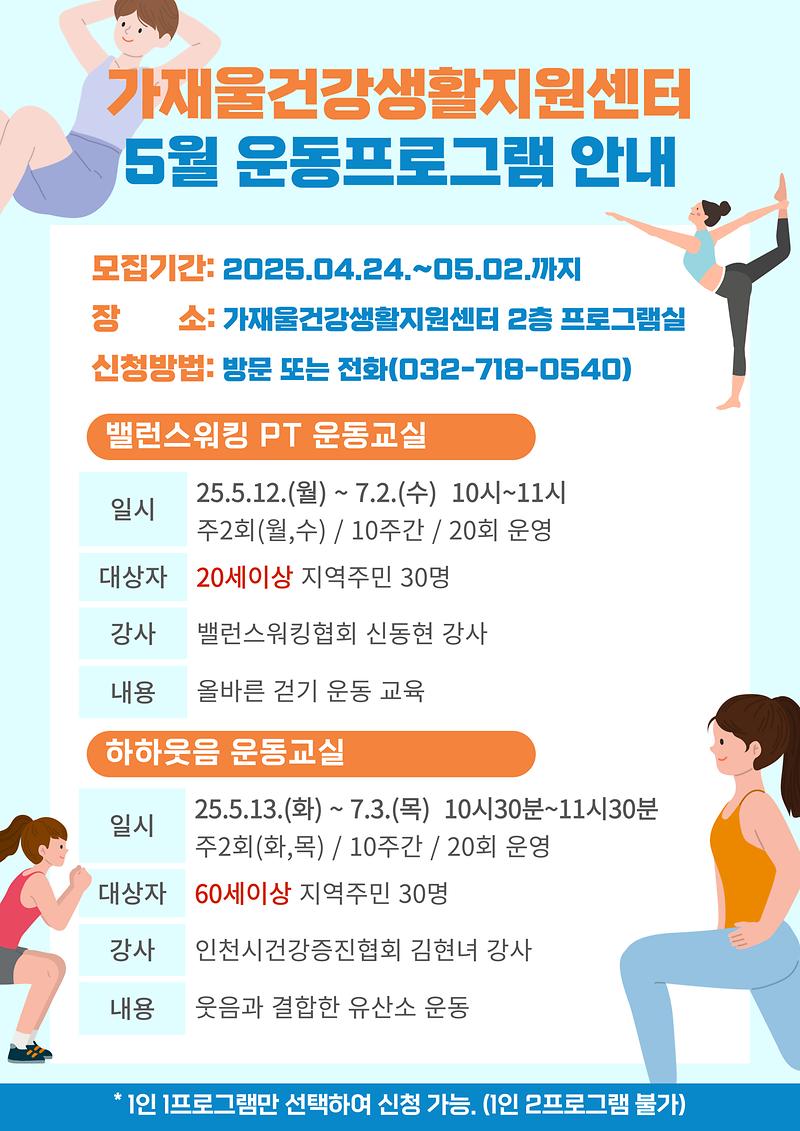 가재울건강생활지원센터
5월 운동프로그램 안내

모집기간: 2025.04.24.~05.02.까지
장 소: 가재울건강생활지원센터 2층 프로그램실
신청방법: 방문 또는 전화(032-718-0540)

밸런스워킹 PT 운동교실

| 일시 | 25.5.12.(월) ~ 7.2.(수) 10시~11시 주2회(월,수) / 10주간 / 20회 운영 |
|---|---|
| 대상자 | 20세이상 지역주민 30명 |
| 강사 | 밸런스워킹협회 신동현 강사 |
| 내용 | 올바른 걷기 운동 교육 |

하하웃음 운동교실

| 일시 | 25.5.13.(화) ~ 7.3.(목) 10시30분~11시30분 주2회(화,목) / 10주간 / 20회 운영 |
|---|---|
| 대상자 | 60세이상 지역주민 30명 |
| 강사 | 인천시건강증진협회 김현녀 강사 |
| 내용 | 웃음과 결합한 유산소 운동 |

* 1인 1프로그램만 선택하여 신청 가능. (1인 2프로그램 불가)